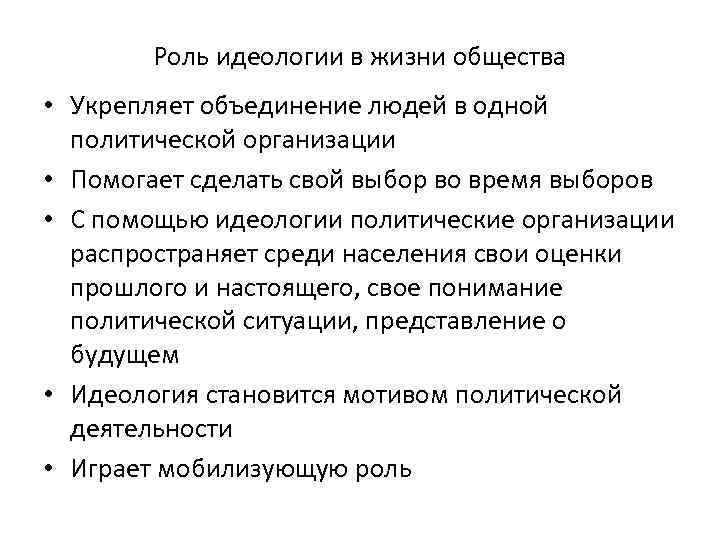 Роль идеологии в жизни общества

• Укрепляет объединение людей в одной политической организации
• Помогает сделать свой выбор во время выборов
• С помощью идеологии политические организации распространяет среди населения свои оценки прошлого и настоящего, свое понимание политической ситуации, представление о будущем
• Идеология становится мотивом политической деятельности
• Играет мобилизующую роль